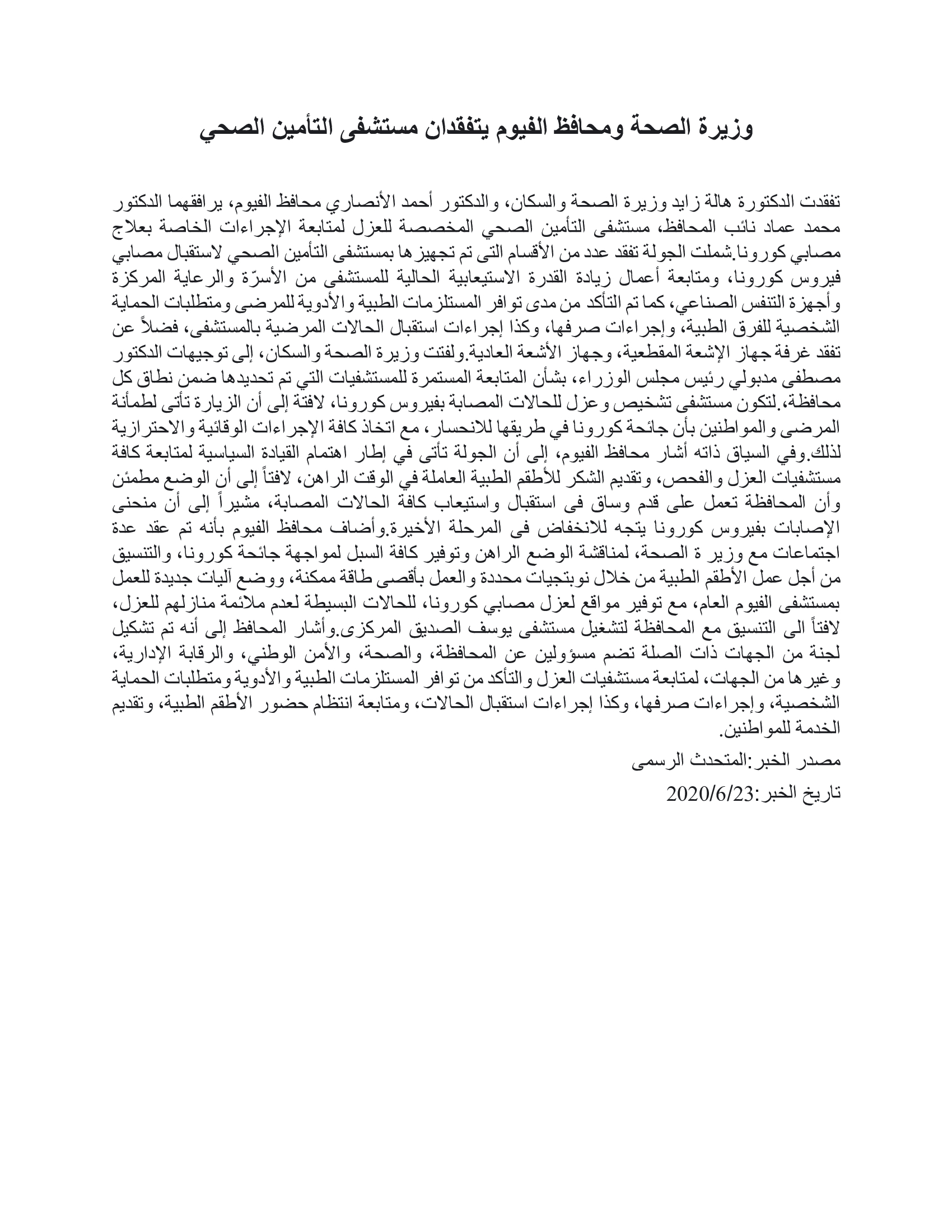 وزيرة الصحة ومحافظ الفيوم يتفقدان مستشفى التأمين الصحي

تفقدت الدكتورة هالة زايد وزيرة الصحة والسكان، والدكتور أحمد الأنصاري محافظ الفيوم، يرافقهما الدكتور محمد عماد نائب المحافظ، مستشفى التأمين الصحي المخصصة للعزل لمتابعة الإجراءات الخاصة بعلاج مصابي كورونا.شملت الجولة تفقد عدد من الأقسام التى تم تجهيزها بمستشفى التأمين الصحي لاستقبال مصابي فيروس كورونا، ومتابعة أعمال زيادة القدرة الاستيعابية الحالية للمستشفى من الأسرّة والرعاية المركزة وأجهزة التنفس الصناعي، كما تم التأكد من مدى توافر المستلزمات الطبية والأدوية للمرضى ومتطلبات الحماية الشخصية للفرق الطبية، وإجراءات صرفها، وكذا إجراءات استقبال الحالات المرضية بالمستشفى، فضلاً عن تفقد غرفة جهاز الإشعة المقطعية، وجهاز الأشعة العادية.ولفتت وزيرة الصحة والسكان، إلى توجيهات الدكتور مصطفى مدبولي رئيس مجلس الوزراء، بشأن المتابعة المستمرة للمستشفيات التي تم تحديدها ضمن نطاق كل محافظة، لتكون مستشفى تشخيص وعزل للحالات المصابة بفيروس كورونا، لافتة إلى أن الزيارة تأتى لطمأنة المرضى والمواطنين بأن جائحة كورونا في طريقها للانحسار، مع اتخاذ كافة الإجراءات الوقائية والاحترازية لذلك.وفي السياق ذاته أشار محافظ الفيوم، إلى أن الجولة تأتى في إطار اهتمام القيادة السياسية لمتابعة كافة مستشفيات العزل والفحص، وتقديم الشكر للأطقم الطبية العاملة في الوقت الراهن، لافتاً إلى أن الوضع مطمئن وأن المحافظة تعمل على قدم وساق فى استقبال واستيعاب كافة الحالات المصابة، مشيراً إلى أن منحنى الإصابات بفيروس كورونا يتجه للانخفاض فى المرحلة الأخيرة.وأضاف محافظ الفيوم بأنه تم عقد عدة اجتماعات مع وزير ة الصحة، لمناقشة الوضع الراهن وتوفير كافة السبل لمواجهة جائحة كورونا، والتنسيق من أجل عمل الأطقم الطبية من خلال نوبتجيات محددة والعمل بأقصى طاقة ممكنة، ووضع آليات جديدة للعمل بمستشفى الفيوم العام، مع توفير مواقع لعزل مصابي كورونا، للحالات البسيطة لعدم ملائمة منازلهم للعزل، لافتاً الى التنسيق مع المحافظة لتشغيل مستشفى يوسف الصديق المركزى.وأشار المحافظ إلى أنه تم تشكيل لجنة من الجهات ذات الصلة تضم مسؤولين عن المحافظة، والصحة، والأمن الوطني، والرقابة الإدارية، وغيرها من الجهات، لمتابعة مستشفيات العزل والتأكد من توافر المستلزمات الطبية والأدوية ومتطلبات الحماية الشخصية، وإجراءات صرفها، وكذا إجراءات استقبال الحالات، ومتابعة انتظام حضور الأطقم الطبية، وتقديم الخدمة للمواطنين.

مصدر الخبر:المتحدث الرسمى

تاريخ الخبر:2020/6/23